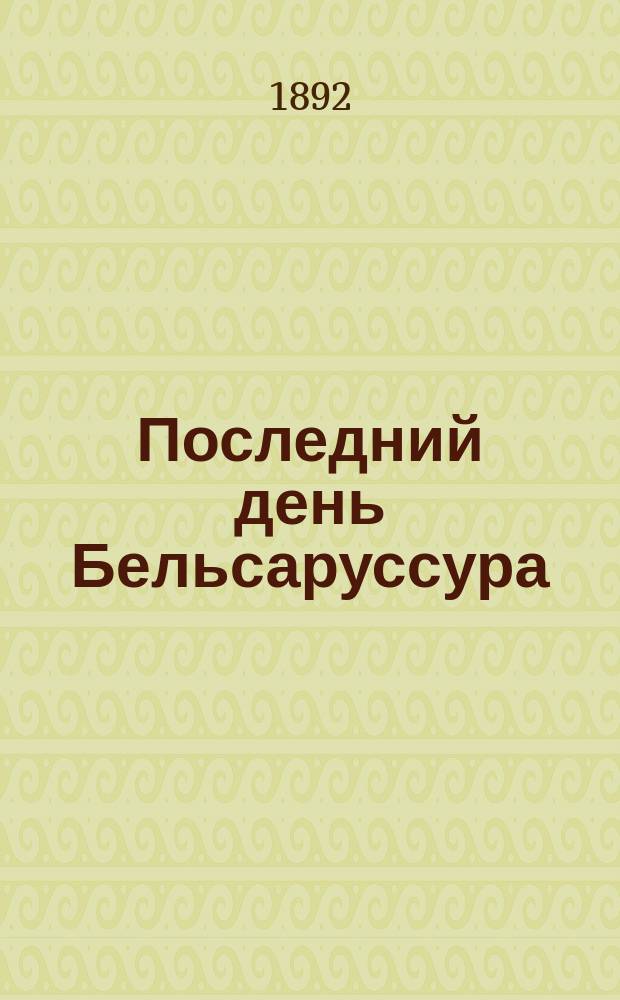 1892

Последний день Бельсаруссура